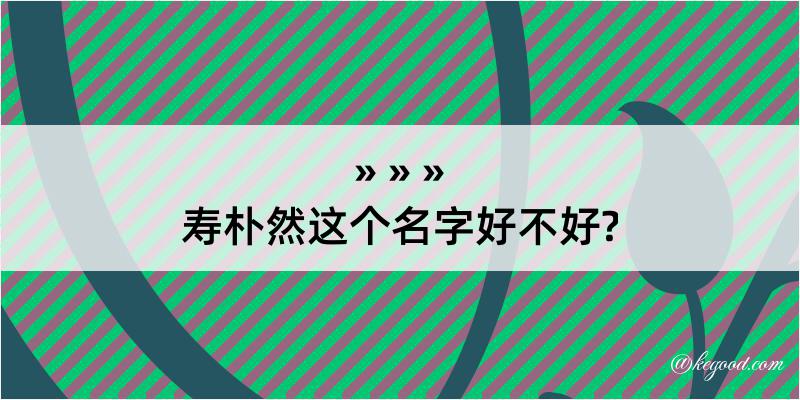 » » »
寿朴然这个名字好不好?

@kegood.com